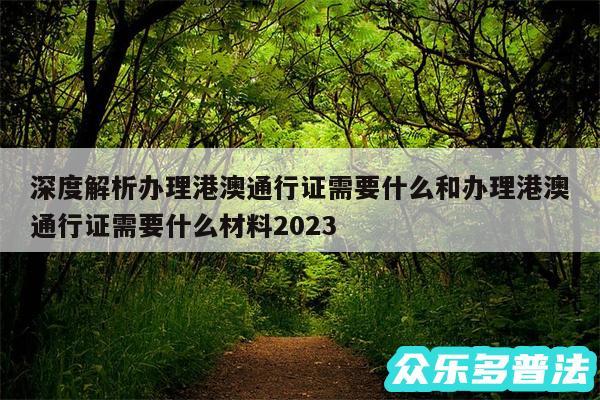 深度解析办理港澳通行证需要什么和办理港澳通行证需要什么材料2023

众乐多普法